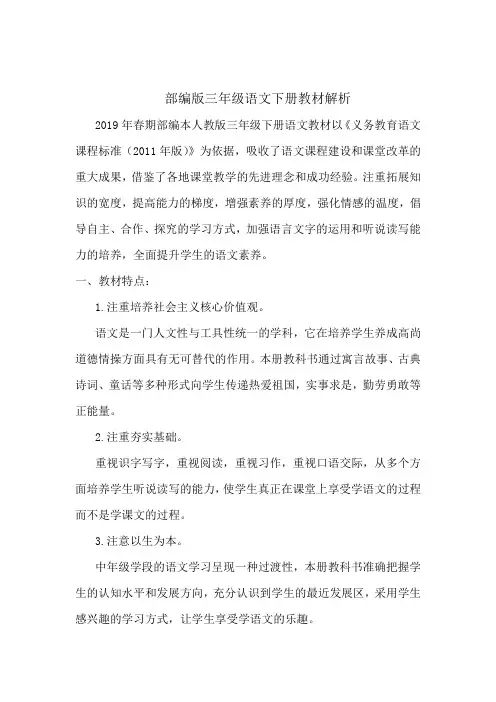 部编版三年级语文下册教材解析

2019年春期部编本人教版三年级下册语文教材以《义务教育语文课程标准（2011年版）》为依据，吸收了语文课程建设和课堂改革的重大成果，借鉴了各地课堂教学的先进理念和成功经验。注重拓展知识的宽度，提高能力的梯度，增强素养的厚度，强化情感的温度，倡导自主、合作、探究的学习方式，加强语言文字的运用和听说读写能力的培养，全面提升学生的语文素养。

一、教材特点：

1.注重培养社会主义核心价值观。

语文是一门人文性与工具性统一的学科，它在培养学生养成高尚道德情操方面具有无可替代的作用。本册教科书通过寓言故事、古典诗词、童话等多种形式向学生传递热爱祖国，实事求是，勤劳勇敢等正能量。

2.注重夯实基础。

重视识字写字，重视阅读，重视习作，重视口语交际，从多个方面培养学生听说读写的能力，使学生真正在课堂上享受学语文的过程而不是学课文的过程。

3.注意以生为本。

中年级学段的语文学习呈现一种过渡性，本册教科书准确把握学生的认知水平和发展方向，充分认识到学生的最近发展区，采用学生感兴趣的学习方式，让学生享受学语文的乐趣。